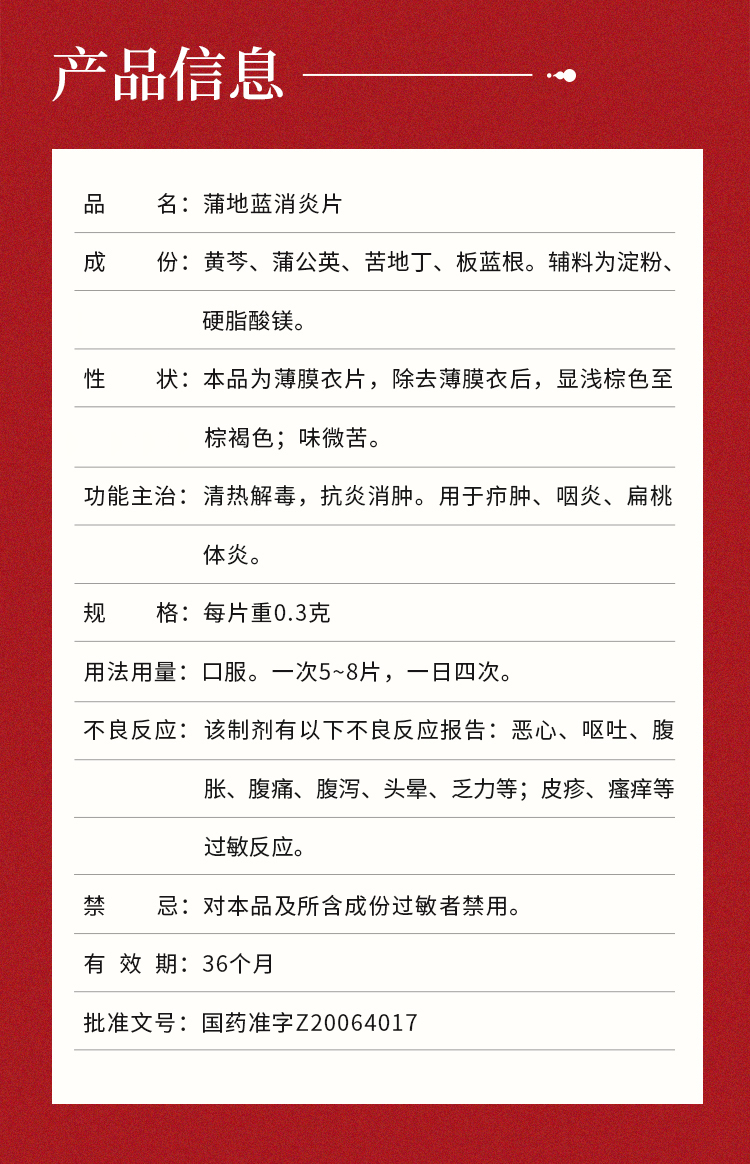 产品信息

品　　名：蒲地蓝消炎片

成　　份：黄芩、蒲公英、苦地丁、板蓝根。辅料为淀粉、硬脂酸镁。

性　　状：本品为薄膜衣片，除去薄膜衣后，显浅棕色至棕褐色；味微苦。

功能主治：清热解毒，抗炎消肿。用于疖肿、咽炎、扁桃体炎。

规　　格：每片重0.3克

用法用量：口服。一次5~8片，一日四次。

不良反应：该制剂有以下不良反应报告：恶心、呕吐、腹胀、腹痛、腹泻、头晕、乏力等；皮疹、瘙痒等过敏反应。

禁　　忌：对本品及所含成份过敏者禁用。

有 效 期：36个月

批准文号：国药准字Z20064017